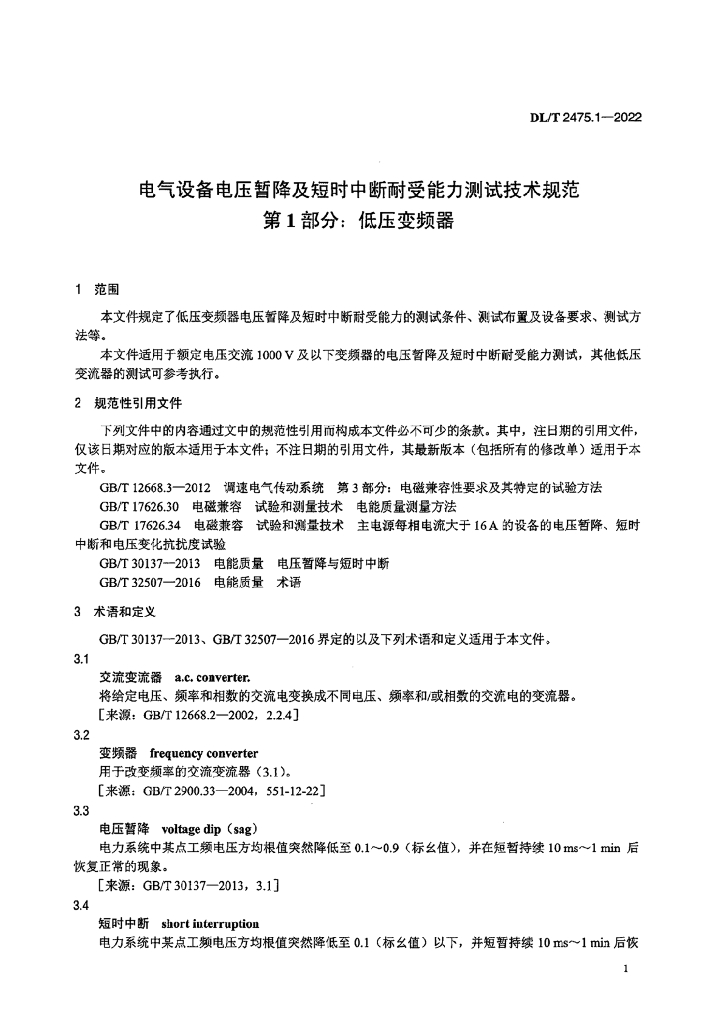 DL/T 2475.1—2022

电气设备电压暂降及短时中断耐受能力测试技术规范
第1部分：低压变频器

1 范围

本文件规定了低压变频器电压暂降及短时中断耐受能力的测试条件、测试布置及设备要求、测试方法等。

本文件适用于额定电压交流 1000 V 及以下变频器的电压暂降及短时中断耐受能力测试，其他低压变流器的测试可参考执行。

2 规范性引用文件

下列文件中的内容通过文中的规范性引用而构成本文件必不可少的条款。其中，注日期的引用文件，仅该日期对应的版本适用于本文件；不注日期的引用文件，其最新版本（包括所有的修改单）适用于本文件。

GB/T 12668.3—2012 调速电气传动系统 第3部分：电磁兼容性要求及其特定的试验方法

GB/T 17626.30 电磁兼容 试验和测量技术 电能质量测量方法

GB/T 17626.34 电磁兼容 试验和测量技术 主电源每相电流大于 16 A 的设备的电压暂降、短时中断和电压变化抗扰度试验

GB/T 30137—2013 电能质量 电压暂降与短时中断

GB/T 32507—2016 电能质量 术语

3 术语和定义

GB/T 30137—2013、GB/T 32507—2016 界定的以及下列术语和定义适用于本文件。

3.1
交流变流器 a.c. converter.
将给定电压、频率和相数的交流电变换成不同电压、频率和/或相数的交流电的变流器。
［来源：GB/T 12668.2—2002，2.2.4］

3.2
变频器 frequency converter
用于改变频率的交流变流器（3.1）。
［来源：GB/T 2900.33—2004，551-12-22］

3.3
电压暂降 voltage dip（sag）
电力系统中某点工频电压方均根值突然降低至 0.1～0.9（标幺值），并在短暂持续 10 ms～1 min 后恢复正常的现象。
［来源：GB/T 30137—2013，3.1］

3.4
短时中断 short interruption
电力系统中某点工频电压方均根值突然降低至 0.1（标幺值）以下，并短暂持续 10 ms～1 min 后恢

1